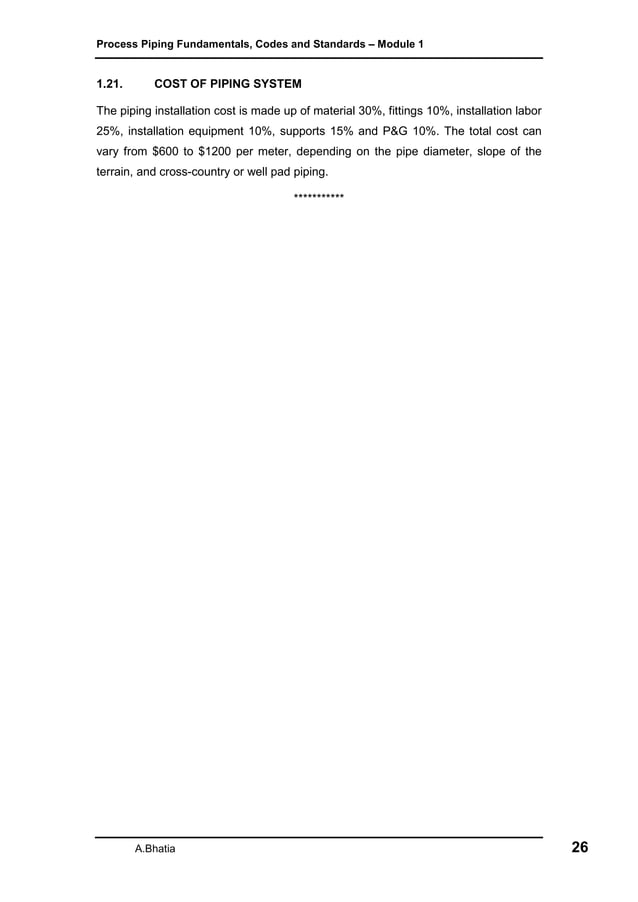 Process Piping Fundamentals, Codes and Standards – Module 1

1.21. COST OF PIPING SYSTEM

The piping installation cost is made up of material 30%, fittings 10%, installation labor 25%, installation equipment 10%, supports 15% and P&G 10%. The total cost can vary from \$600 to \$1200 per meter, depending on the pipe diameter, slope of the terrain, and cross-country or well pad piping.

***********

A.Bhatia

26